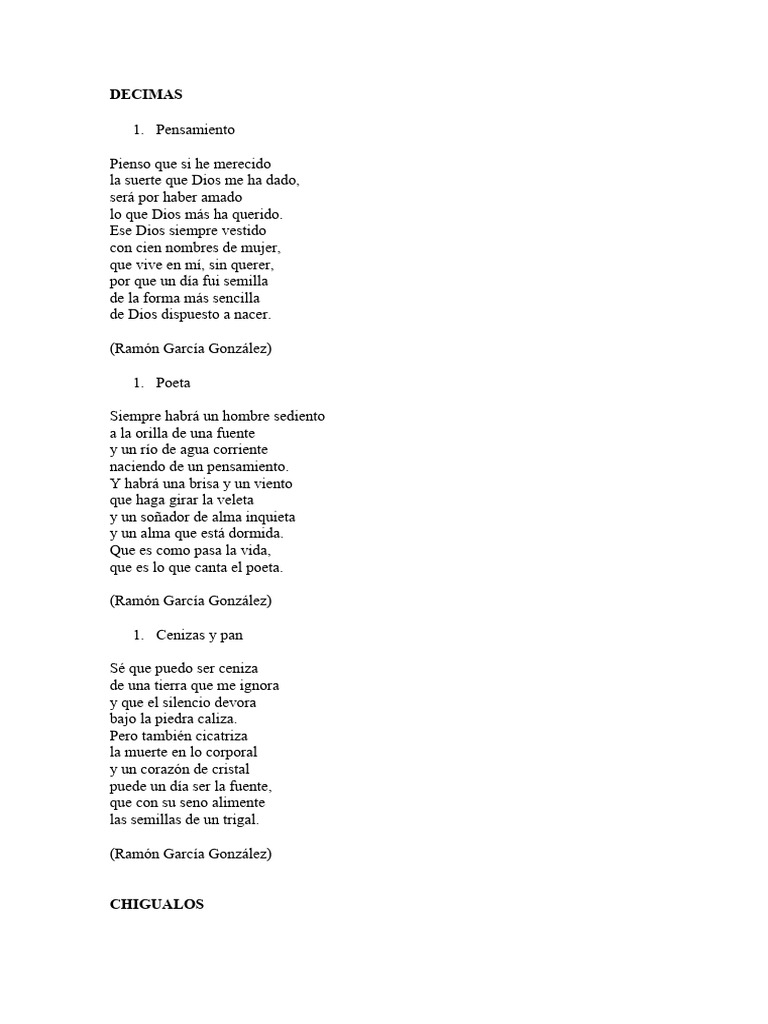 DECIMAS

1. Pensamiento

Pienso que si he merecido
la suerte que Dios me ha dado,
será por haber amado
lo que Dios más ha querido.
Ese Dios siempre vestido
con cien nombres de mujer,
que vive en mí, sin querer,
por que un día fui semilla
de la forma más sencilla
de Dios dispuesto a nacer.

(Ramón García González)

1. Poeta

Siempre habrá un hombre sediento
a la orilla de una fuente
y un río de agua corriente
naciendo de un pensamiento.
Y habrá una brisa y un viento
que haga girar la veleta
y un soñador de alma inquieta
y un alma que está dormida.
Que es como pasa la vida,
que es lo que canta el poeta.

(Ramón García González)

1. Cenizas y pan

Sé que puedo ser ceniza
de una tierra que me ignora
y que el silencio devora
bajo la piedra caliza.
Pero también cicatriza
la muerte en lo corporal
y un corazón de cristal
puede un día ser la fuente,
que con su seno alimente
las semillas de un trigal.

(Ramón García González)

CHIGUALOS